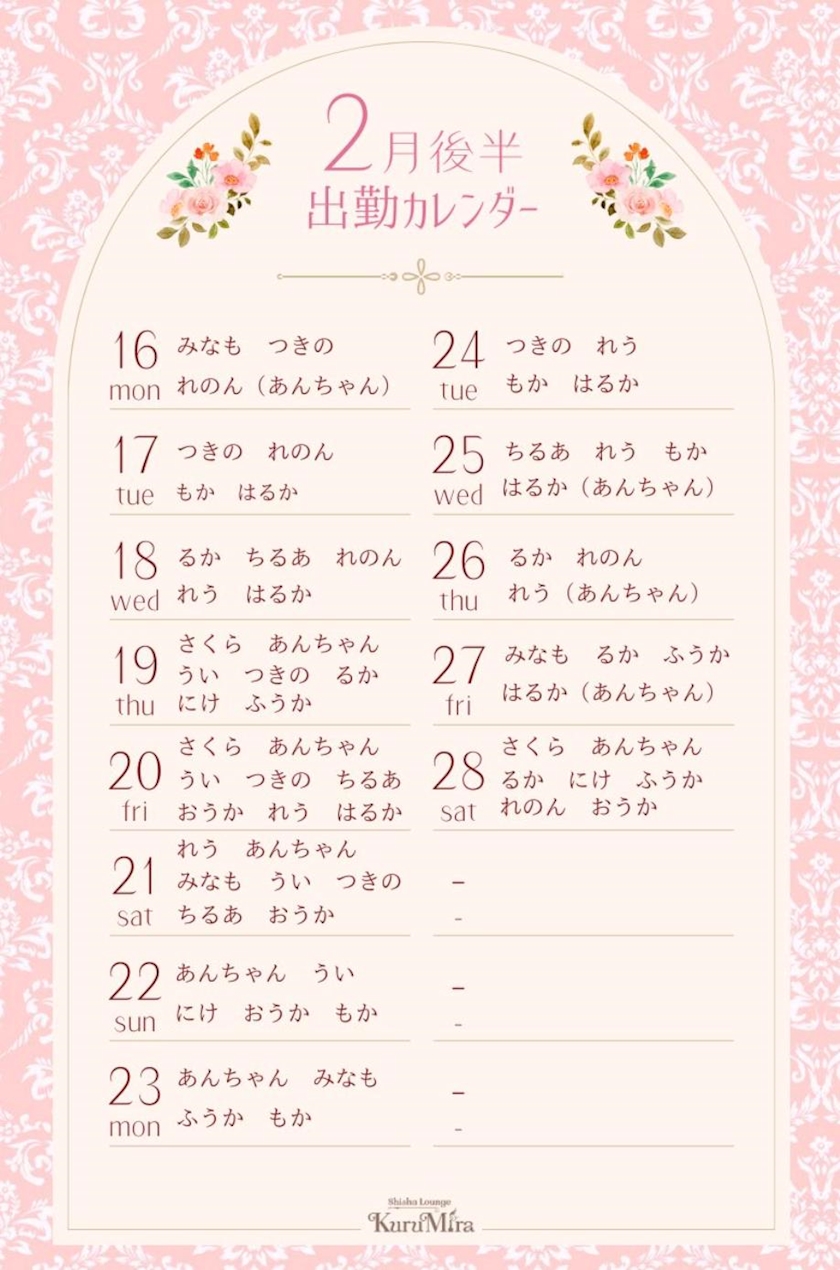 2月後半
出勤カレンダー

16
mon
みなも　つきの
れのん（あんちゃん）

17
tue
つきの　れのん
もか　はるか

18
wed
るか　ちるあ　れのん
れう　はるか

19
thu
さくら　あんちゃん
うい　つきの　るか
にけ　ふうか

20
fri
さくら　あんちゃん
うい　つきの　ちるあ
おうか　れう　はるか

21
sat
れう　あんちゃん
みなも　うい　つきの
ちるあ　おうか

22
sun
あんちゃん　うい
にけ　おうか　もか

23
mon
あんちゃん　みなも
ふうか　もか

24
tue
つきの　れう
もか　はるか

25
wed
ちるあ　れう　もか
はるか（あんちゃん）

26
thu
るか　れのん
れう（あんちゃん）

27
fri
みなも　るか　ふうか
はるか（あんちゃん）

28
sat
さくら　あんちゃん
るか　にけ　ふうか
れのん　おうか

-
-

-
-

-
-

Shisha Lounge
KuruMira